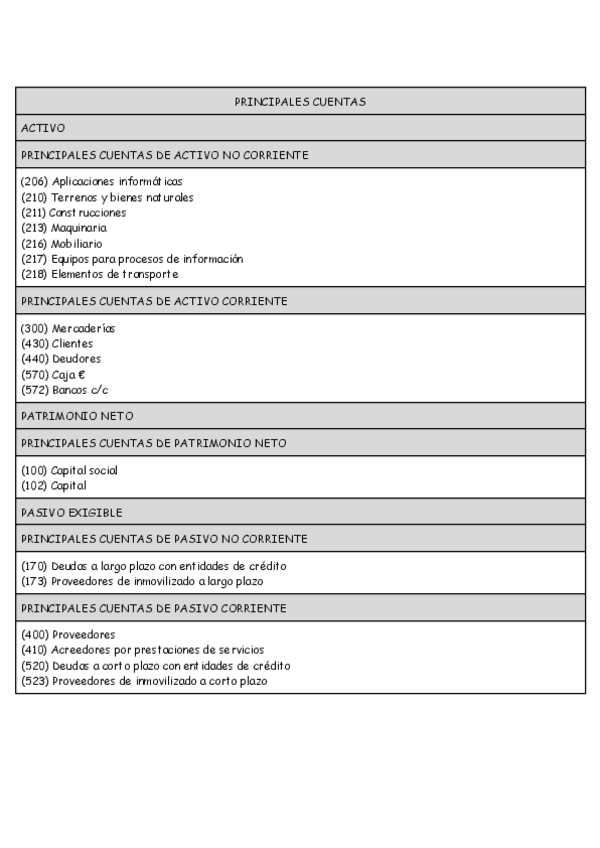 | PRINCIPALES CUENTAS |
|---|
| ACTIVO |
| PRINCIPALES CUENTAS DE ACTIVO NO CORRIENTE |
| (206) Aplicaciones informáticas<br>(210) Terrenos y bienes naturales<br>(211) Construcciones<br>(213) Maquinaria<br>(216) Mobiliario<br>(217) Equipos para procesos de información<br>(218) Elementos de transporte |
| PRINCIPALES CUENTAS DE ACTIVO CORRIENTE |
| (300) Mercaderías<br>(430) Clientes<br>(440) Deudores<br>(570) Caja €<br>(572) Bancos c/c |
| PATRIMONIO NETO |
| PRINCIPALES CUENTAS DE PATRIMONIO NETO |
| (100) Capital social<br>(102) Capital |
| PASIVO EXIGIBLE |
| PRINCIPALES CUENTAS DE PASIVO NO CORRIENTE |
| (170) Deudas a largo plazo con entidades de crédito<br>(173) Proveedores de inmovilizado a largo plazo |
| PRINCIPALES CUENTAS DE PASIVO CORRIENTE |
| (400) Proveedores<br>(410) Acreedores por prestaciones de servicios<br>(520) Deudas a corto plazo con entidades de crédito<br>(523) Proveedores de inmovilizado a corto plazo |